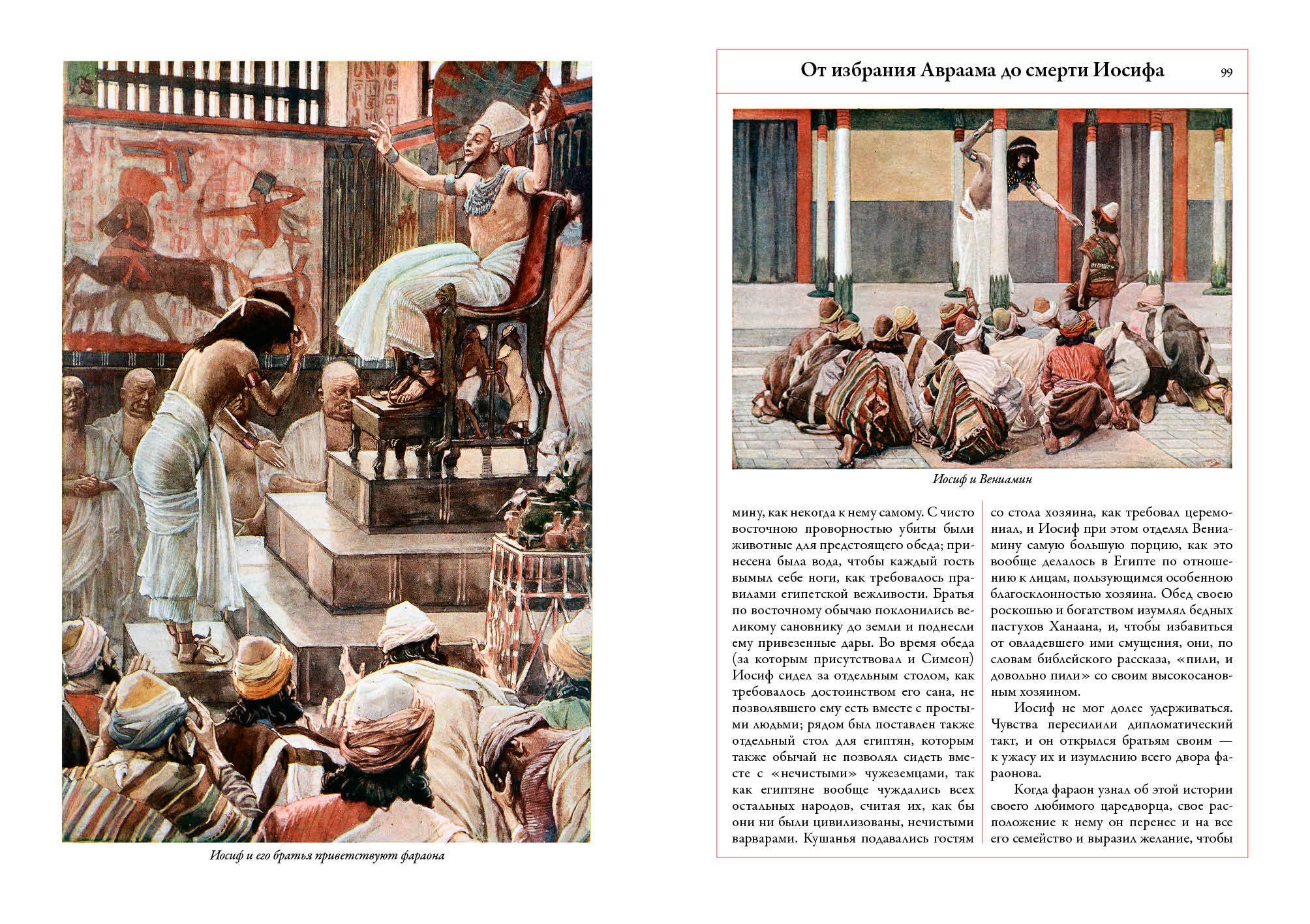 Иосиф и его братья приветствуют фараона

От избрания Авраама до смерти Иосифа

99

Иосиф и Вениамин

мину, как некогда к нему самому. С чисто восточною проворностью убиты были животные для предстоящего обеда; принесена была вода, чтобы каждый гость вымыл себе ноги, как требовалось правилами египетской вежливости. Братья по восточному обычаю поклонились великому сановнику до земли и поднесли ему привезенные дары. Во время обеда (за которым присутствовал и Симеон) Иосиф сидел за отдельным столом, как требовалось достоинством его сана, не позволявшего ему есть вместе с простыми людьми; рядом был поставлен также отдельный стол для египтян, которым также обычай не позволял сидеть вместе с «нечистыми» чужеземцами, так как египтяне вообще чуждались всех остальных народов, считая их, как бы они ни были цивилизованы, нечистыми варварами. Кушанья подавались гостям со стола хозяина, как требовал церемониал, и Иосиф при этом отделял Вениамину самую большую порцию, как это вообще делалось в Египте по отношению к лицам, пользующимся особенною благосклонностью хозяина. Обед своею роскошью и богатством изумлял бедных пастухов Ханаана, и, чтобы избавиться от овладевшего ими смущения, они, по словам библейского рассказа, «пили, и довольно пили» со своим высокосановным хозяином.

Иосиф не мог долее удерживаться. Чувства пересилили дипломатический такт, и он открылся братьям своим — к ужасу их и изумлению всего двора фараонова.

Когда фараон узнал об этой истории своего любимого царедворца, свое расположение к нему он перенес и на все его семейство и выразил желание, чтобы